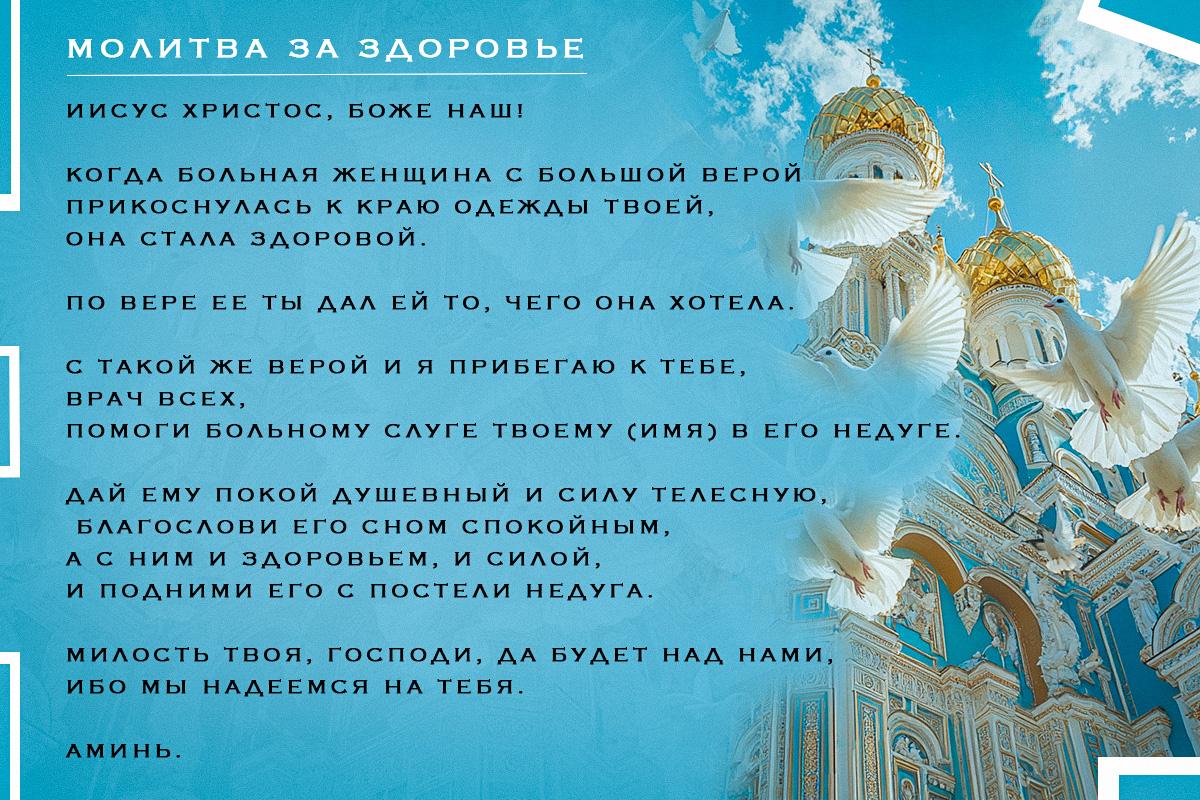 МОЛИТВА ЗА ЗДОРОВЬЕ

ИИСУС ХРИСТОС, БОЖЕ НАШ!

КОГДА БОЛЬНАЯ ЖЕНЩИНА С БОЛЬШОЙ ВЕРОЙ ПРИКОСНУЛАСЬ К КРАЮ ОДЕЖДЫ ТВОЕЙ, ОНА СТАЛА ЗДОРОВОЙ.

ПО ВЕРЕ ЕЕ ТЫ ДАЛ ЕЙ ТО, ЧЕГО ОНА ХОТЕЛА.

С ТАКОЙ ЖЕ ВЕРОЙ И Я ПРИБЕГАЮ К ТЕБЕ, ВРАЧ ВСЕХ, ПОМОГИ БОЛЬНОМУ СЛУГЕ ТВОЕМУ (ИМЯ) В ЕГО НЕДУГЕ.

ДАЙ ЕМУ ПОКОЙ ДУШЕВНЫЙ И СИЛУ ТЕЛЕСНУЮ, БЛАГОСЛОВИ ЕГО СНОМ СПОКОЙНЫМ, А С НИМ И ЗДОРОВЬЕМ, И СИЛОЙ, И ПОДНИМИ ЕГО С ПОСТЕЛИ НЕДУГА.

МИЛОСТЬ ТВОЯ, ГОСПОДИ, ДА БУДЕТ НАД НАМИ, ИБО МЫ НАДЕЕМСЯ НА ТЕБЯ.

АМИНЬ.